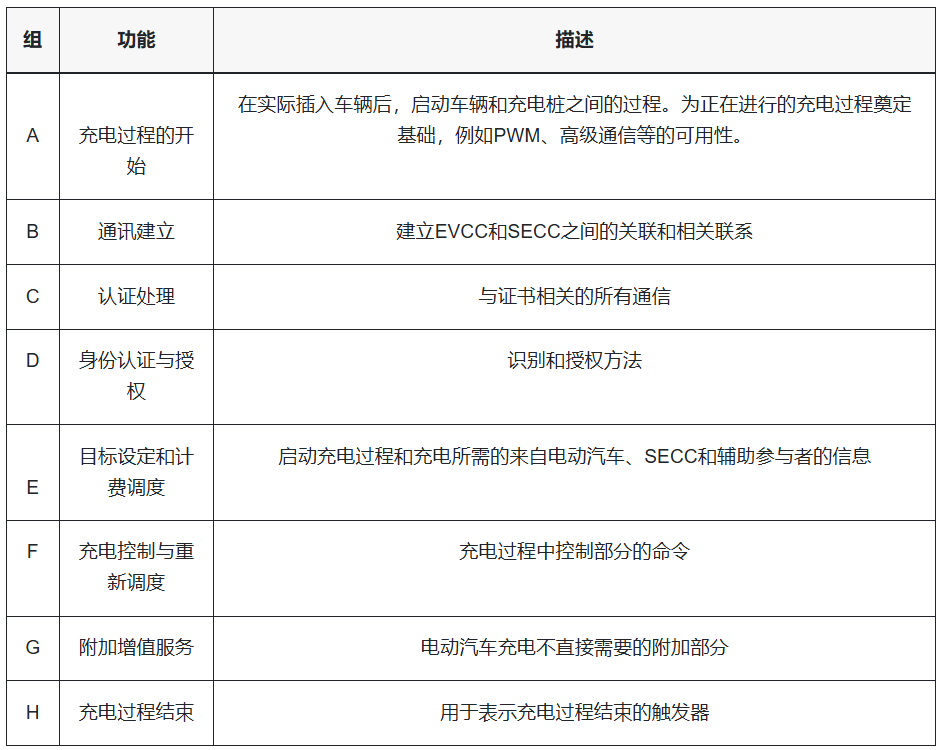 | 组 | 功能 | 描述 |
|---|---|---|
| A | 充电过程的开始 | 在实际插入车辆后，启动车辆和充电桩之间的过程。为正在进行的充电过程奠定基础，例如PWM、高级通信等的可用性。 |
| B | 通讯建立 | 建立EVCC和SECC之间的关联和相关联系 |
| C | 认证处理 | 与证书相关的所有通信 |
| D | 身份认证与授权 | 识别和授权方法 |
| E | 目标设定和计费调度 | 启动充电过程和充电所需的来自电动汽车、SECC和辅助参与者的信息 |
| F | 充电控制与重新调度 | 充电过程中控制部分的命令 |
| G | 附加增值服务 | 电动汽车充电不直接需要的附加部分 |
| H | 充电过程结束 | 用于表示充电过程结束的触发器 |